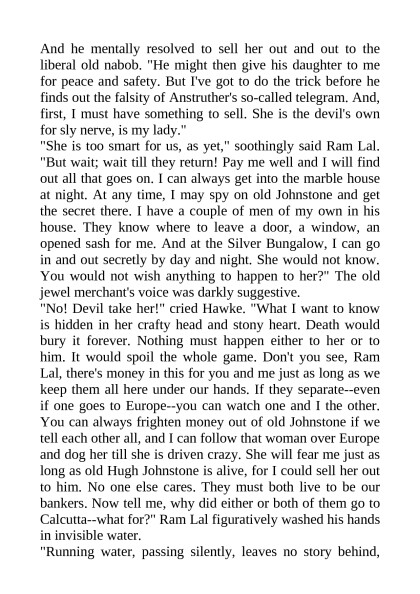 And he mentally resolved to sell her out and out to the liberal old nabob. "He might then give his daughter to me for peace and safety. But I've got to do the trick before he finds out the falsity of Anstruther's so-called telegram. And, first, I must have something to sell. She is the devil's own for sly nerve, is my lady."
"She is too smart for us, as yet," soothingly said Ram Lal. "But wait; wait till they return! Pay me well and I will find out all that goes on. I can always get into the marble house at night. At any time, I may spy on old Johnstone and get the secret there. I have a couple of men of my own in his house. They know where to leave a door, a window, an opened sash for me. And at the Silver Bungalow, I can go in and out secretly by day and night. She would not know. You would not wish anything to happen to her?" The old jewel merchant's voice was darkly suggestive.
"No! Devil take her!" cried Hawke. "What I want to know is hidden in her crafty head and stony heart. Death would bury it forever. Nothing must happen either to her or to him. It would spoil the whole game. Don't you see, Ram Lal, there's money in this for you and me just as long as we keep them all here under our hands. If they separate--even if one goes to Europe--you can watch one and I the other. You can always frighten money out of old Johnstone if we tell each other all, and I can follow that woman over Europe and dog her till she is driven crazy. She will fear me just as long as old Hugh Johnstone is alive, for I could sell her out to him. No one else cares. They must both live to be our bankers. Now tell me, why did either or both of them go to Calcutta--what for?" Ram Lal figuratively washed his hands in invisible water.
"Running water, passing silently, leaves no story behind,